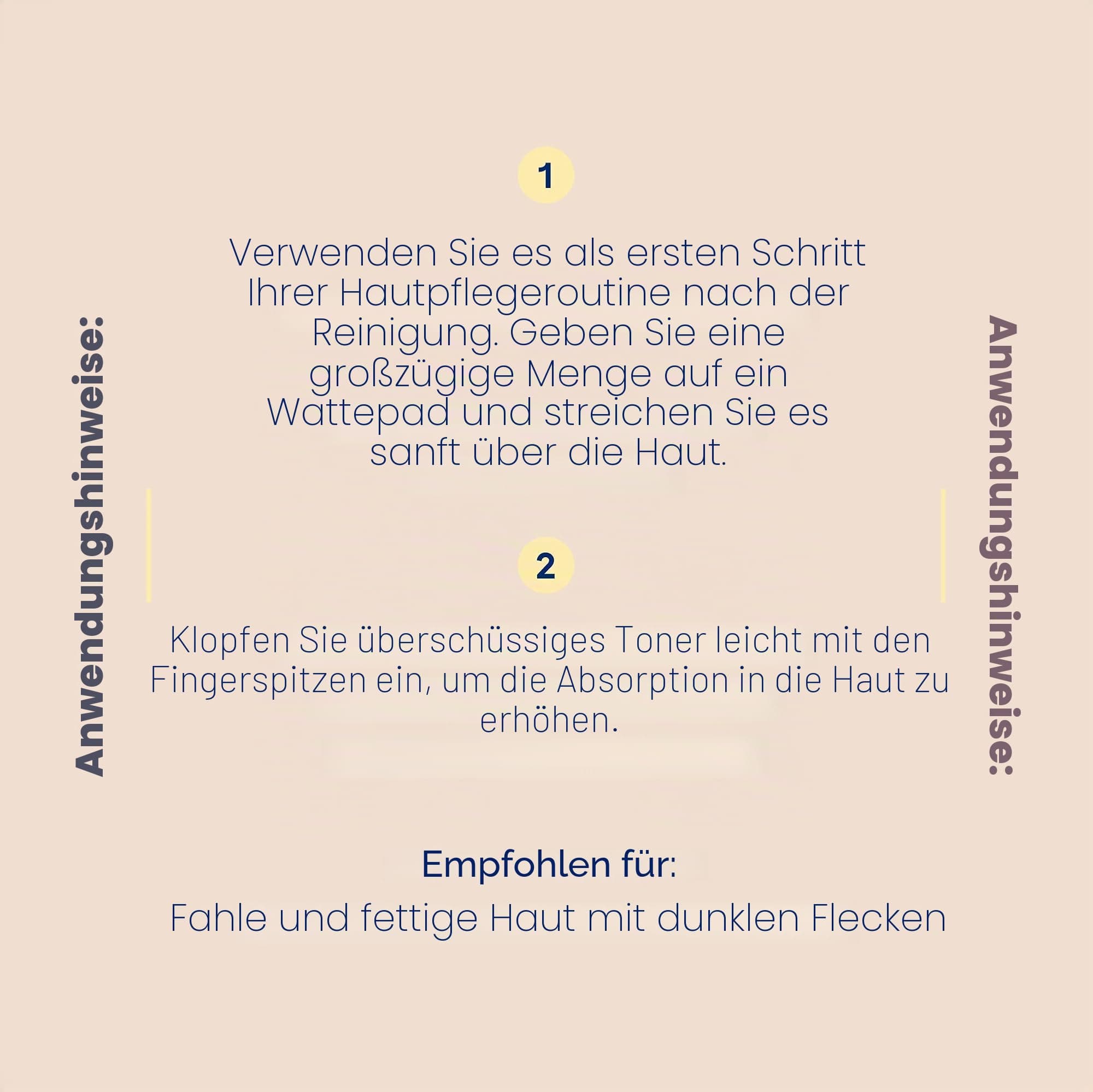 Anwendungshinweise:

1

Verwenden Sie es als ersten Schritt Ihrer Hautpflegeroutine nach der Reinigung. Geben Sie eine großzügige Menge auf ein Wattepad und streichen Sie es sanft über die Haut.

2

Klopfen Sie überschüssiges Toner leicht mit den Fingerspitzen ein, um die Absorption in die Haut zu erhöhen.

Anwendungshinweise:

Empfohlen für:

Fahle und fettige Haut mit dunklen Flecken